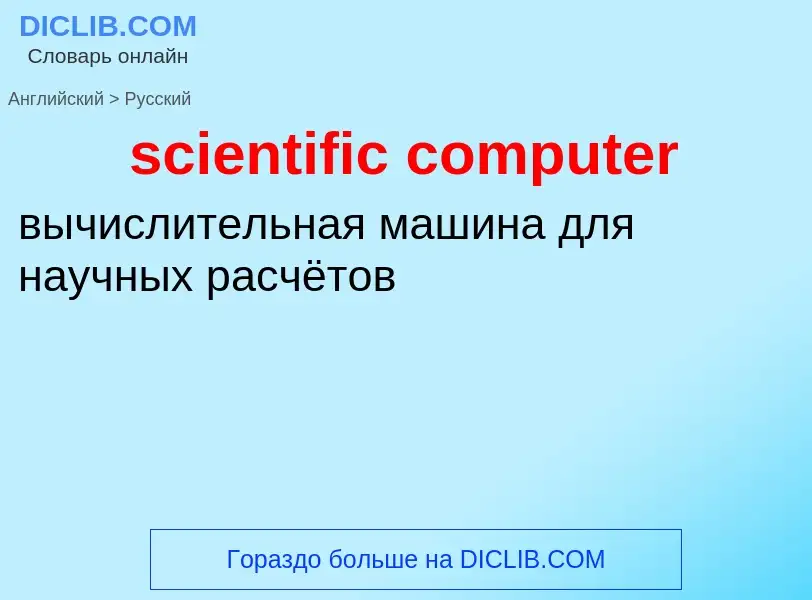 DICLIB.COM
Словарь онлайн

Английский > Русский

scientific computer

вычислительная машина для научных расчётов

Гораздо больше на DICLIB.COM